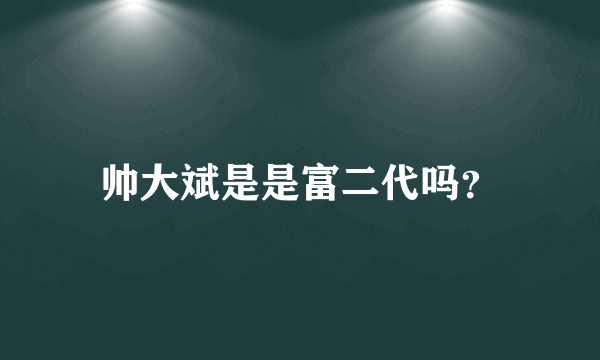 帅大斌是是富二代吗?